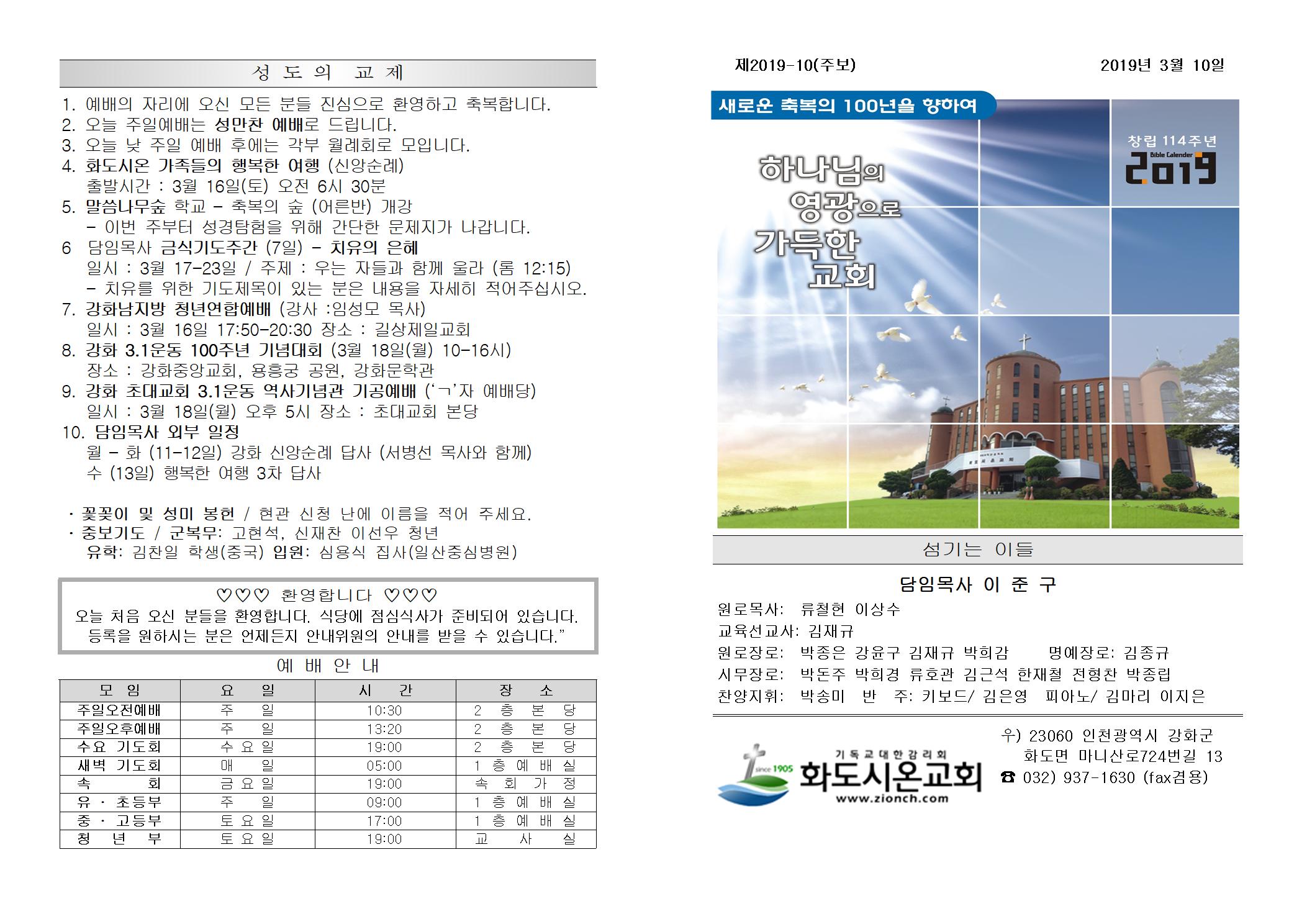 성 도 의 교 제

1. 예배의 자리에 오신 모든 분들 진심으로 환영하고 축복합니다.
2. 오늘 주일예배는 성만찬 예배로 드립니다.
3. 오늘 낮 주일 예배 후에는 각부 월례회로 모입니다.
4. 화도시온 가족들의 행복한 여행 (신앙순례)
출발시간 : 3월 16일(토) 오전 6시 30분
5. 말씀나무숲 학교 - 축복의 숲 (어른반) 개강
- 이번 주부터 성경탐험을 위해 간단한 문제지가 나갑니다.
6 담임목사 금식기도주간 (7일) - 치유의 은혜
일시 : 3월 17-23일 / 주제 : 우는 자들과 함께 울라 (롬 12:15)
- 치유를 위한 기도제목이 있는 분은 내용을 자세히 적어주십시오.
7. 강화남지방 청년연합예배 (강사 :임성모 목사)
일시 : 3월 16일 17:50-20:30 장소 : 길상제일교회
8. 강화 3.1운동 100주년 기념대회 (3월 18일(월) 10-16시)
장소 : 강화중앙교회, 용흥궁 공원, 강화문학관
9. 강화 초대교회 3.1운동 역사기념관 기공예배 ('ㄱ'자 예배당)
일시 : 3월 18일(월) 오후 5시 장소 : 초대교회 본당
10. 담임목사 외부 일정
월 - 화 (11-12일) 강화 신앙순례 답사 (서병선 목사와 함께)
수 (13일) 행복한 여행 3차 답사

· 꽃꽂이 및 성미 봉헌 / 현관 신청 난에 이름을 적어 주세요.
· 중보기도 / 군복무: 고현석, 신재찬 이선우 청년
유학: 김찬일 학생(중국) 입원: 심용식 집사(일산중심병원)

♡♡♡ 환영합니다 ♡♡♡
오늘 처음 오신 분들을 환영합니다. 식당에 점심식사가 준비되어 있습니다.
등록을 원하시는 분은 언제든지 안내위원의 안내를 받을 수 있습니다."

예 배 안 내

| 모 임 | 요 일 | 시 간 | 장 소 |
|---|---|---|---|
| 주일오전예배 | 주 일 | 10:30 | 2 층 본 당 |
| 주일오후예배 | 주 일 | 13:20 | 2 층 본 당 |
| 수요 기도회 | 수 요 일 | 19:00 | 2 층 본 당 |
| 새벽 기도회 | 매 일 | 05:00 | 1 층 예 배 실 |
| 속 회 | 금 요 일 | 19:00 | 속 회 가 정 |
| 유 · 초등부 | 주 일 | 09:00 | 1 층 예 배 실 |
| 중 · 고등부 | 토 요 일 | 17:00 | 1 층 예 배 실 |
| 청 년 부 | 토 요 일 | 19:00 | 교 사 실 |

제2019-10(주보) 2019년 3월 10일

새로운 축복의 100년을 향하여

하나님의 영광으로 가득한 교회

창립 114주년
Bible Calender
2019

섬기는 이들

담임목사 이 준 구

원로목사: 류철현 이상수
교육선교사: 김재규
원로장로: 박종은 강윤구 김재규 박희감 명예장로: 김종규
시무장로: 박돈주 박희경 류호관 김근석 한재철 전형찬 박종립
찬양지휘: 박송미 반 주: 키보드/ 김은영 피아노/ 김마리 이지은

since 1905
기독교대한감리회
화도시온교회
www.zionch.com

우) 23060 인천광역시 강화군
화도면 마니산로724번길 13
☎ 032) 937-1630 (fax겸용)